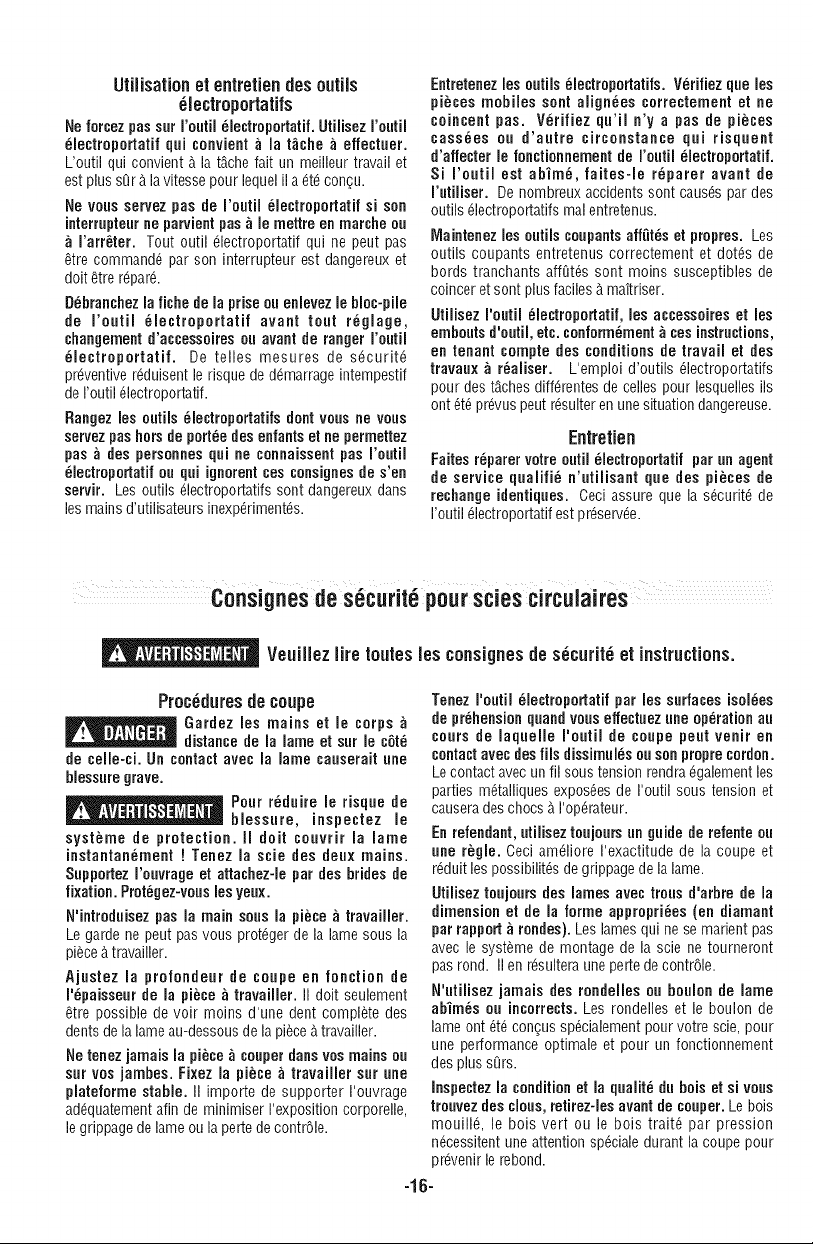 Utilisation et entretien des outils électroportatifs

Ne forcez pas sur l'outil électroportatif. Utilisez l'outil électroportatif qui convient à la tâche à effectuer. L'outil qui convient à la tâche fait un meilleur travail et est plus sûr à la vitesse pour lequel il a été conçu.

Ne vous servez pas de l'outil électroportatif si son interrupteur ne parvient pas à le mettre en marche ou à l'arrêter. Tout outil électroportatif qui ne peut pas être commandé par son interrupteur est dangereux et doit être réparé.

Débranchez la fiche de la prise ou enlevez le bloc-pile de l'outil électroportatif avant tout réglage, changement d'accessoires ou avant de ranger l'outil électroportatif. De telles mesures de sécurité préventive réduisent le risque de démarrage intempestif de l'outil électroportatif.

Rangez les outils électroportatifs dont vous ne vous servez pas hors de portée des enfants et ne permettez pas à des personnes qui ne connaissent pas l'outil électroportatif ou qui ignorent ces consignes de s'en servir. Les outils électroportatifs sont dangereux dans les mains d'utilisateurs inexpérimentés.

Entretenez les outils électroportatifs. Vérifiez que les pièces mobiles sont alignées correctement et ne coincent pas. Vérifiez qu'il n'y a pas de pièces cassées ou d'autre circonstance qui risquent d'affecter le fonctionnement de l'outil électroportatif. Si l'outil est abîmé, faites-le réparer avant de l'utiliser. De nombreux accidents sont causés par des outils électroportatifs mal entretenus.

Maintenez les outils coupants affûtés et propres. Les outils coupants entretenus correctement et dotés de bords tranchants affûtés sont moins susceptibles de coincer et sont plus faciles à maîtriser.

Utilisez l'outil électroportatif, les accessoires et les embouts d'outil, etc. conformément à ces instructions, en tenant compte des conditions de travail et des travaux à réaliser. L'emploi d'outils électroportatifs pour des tâches différentes de celles pour lesquelles ils ont été prévus peut résulter en une situation dangereuse.

Entretien

Faites réparer votre outil électroportatif par un agent de service qualifié n'utilisant que des pièces de rechange identiques. Ceci assure que la sécurité de l'outil électroportatif est préservée.

Consignes de sécurité pour scies circulaires

AVERTISSEMENT Veuillez lire toutes les consignes de sécurité et instructions.

Procédures de coupe

DANGER Gardez les mains et le corps à distance de la lame et sur le côté de celle-ci. Un contact avec la lame causerait une blessure grave.

AVERTISSEMENT Pour réduire le risque de blessure, inspectez le système de protection. Il doit couvrir la lame instantanément ! Tenez la scie des deux mains. Supportez l'ouvrage et attachez-le par des brides de fixation. Protégez-vous les yeux.

N'introduisez pas la main sous la pièce à travailler. Le garde ne peut pas vous protéger de la lame sous la pièce à travailler.

Ajustez la profondeur de coupe en fonction de l'épaisseur de la pièce à travailler. Il doit seulement être possible de voir moins d'une dent complète des dents de la lame au-dessous de la pièce à travailler.

Ne tenez jamais la pièce à couper dans vos mains ou sur vos jambes. Fixez la pièce à travailler sur une plateforme stable. Il importe de supporter l'ouvrage adéquatement afin de minimiser l'exposition corporelle, le grippage de lame ou la perte de contrôle.

Tenez l'outil électroportatif par les surfaces isolées de préhension quand vous effectuez une opération au cours de laquelle l'outil de coupe peut venir en contact avec des fils dissimulés ou son propre cordon. Le contact avec un fil sous tension rendra également les parties métalliques exposées de l'outil sous tension et causera des chocs à l'opérateur.

En refendant, utilisez toujours un guide de refente ou une règle. Ceci améliore l'exactitude de la coupe et réduit les possibilités de grippage de la lame.

Utilisez toujours des lames avec trous d'arbre de la dimension et de la forme appropriées (en diamant par rapport à rondes). Les lames qui ne se marient pas avec le système de montage de la scie ne tourneront pas rond. Il en résultera une perte de contrôle.

N'utilisez jamais des rondelles ou boulon de lame abîmés ou incorrects. Les rondelles et le boulon de lame ont été conçus spécialement pour votre scie, pour une performance optimale et pour un fonctionnement des plus sûrs.

Inspectez la condition et la qualité du bois et si vous trouvez des clous, retirez-les avant de couper. Le bois mouillé, le bois vert ou le bois traité par pression nécessitent une attention spéciale durant la coupe pour prévenir le rebond.

-16-